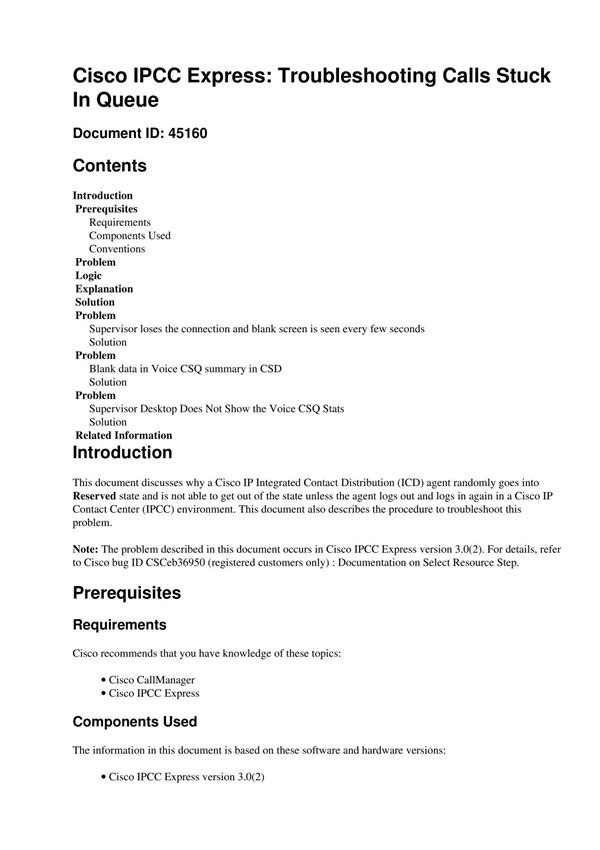 Cisco IPCC Express: Troubleshooting Calls Stuck In Queue

Document ID: 45160

Contents

Introduction
Prerequisites
Requirements
Components Used
Conventions
Problem
Logic
Explanation
Solution
Problem
Supervisor loses the connection and blank screen is seen every few seconds
Solution
Problem
Blank data in Voice CSQ summary in CSD
Solution
Problem
Supervisor Desktop Does Not Show the Voice CSQ Stats
Solution
Related Information

Introduction

This document discusses why a Cisco IP Integrated Contact Distribution (ICD) agent randomly goes into Reserved state and is not able to get out of the state unless the agent logs out and logs in again in a Cisco IP Contact Center (IPCC) environment. This document also describes the procedure to troubleshoot this problem.

Note: The problem described in this document occurs in Cisco IPCC Express version 3.0(2). For details, refer to Cisco bug ID CSCeb36950 (registered customers only) : Documentation on Select Resource Step.

Prerequisites

Requirements

Cisco recommends that you have knowledge of these topics:

• Cisco CallManager
• Cisco IPCC Express

Components Used

The information in this document is based on these software and hardware versions:

• Cisco IPCC Express version 3.0(2)